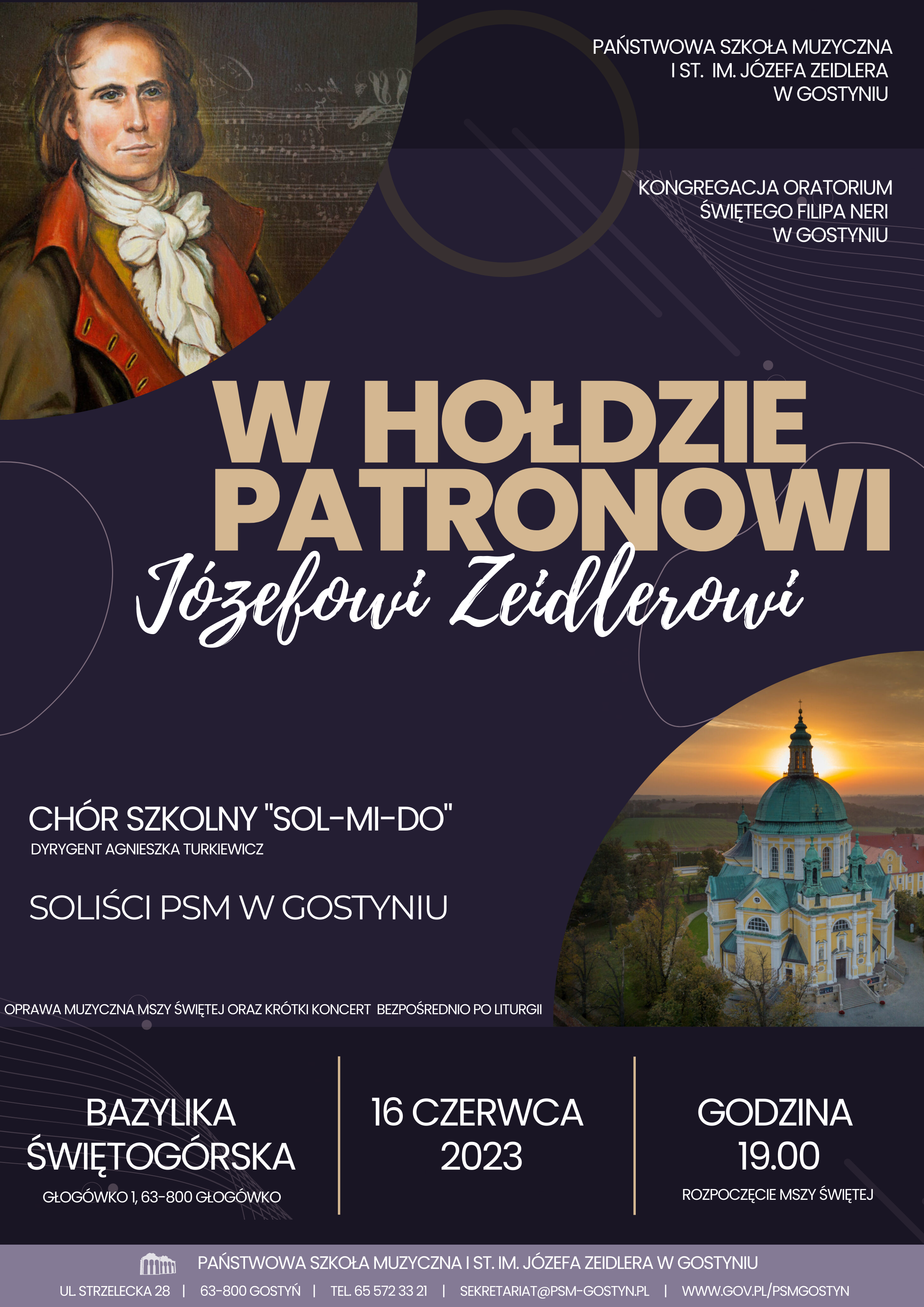 PAŃSTWOWA SZKOŁA MUZYCZNA I ST. IM. JÓZEFA ZEIDLERA W GOSTYNIU

KONGREGACJA ORATORIUM ŚWIĘTEGO FILIPA NERI W GOSTYNIU

W HOŁDZIE PATRONOWI

Józefowi Zeidlerowi

CHÓR SZKOLNY "SOL-MI-DO"
DYRYGENT AGNIESZKA TURKIEWICZ

SOLIŚCI PSM W GOSTYNIU

OPRAWA MUZYCZNA MSZY ŚWIĘTEJ ORAZ KRÓTKI KONCERT BEZPOŚREDNIO PO LITURGII

BAZYLIKA ŚWIĘTOGÓRSKA
GŁOGÓWKO 1, 63-800 GŁOGÓWKO

16 CZERWCA 2023

GODZINA 19.00
ROZPOCZĘCIE MSZY ŚWIĘTEJ

PAŃSTWOWA SZKOŁA MUZYCZNA I ST. IM. JÓZEFA ZEIDLERA W GOSTYNIU

UL. STRZELECKA 28 | 63-800 GOSTYŃ | TEL. 65 572 33 21 | SEKRETARIAT@PSM-GOSTYN.PL | WWW.GOV.PL/PSMGOSTYN